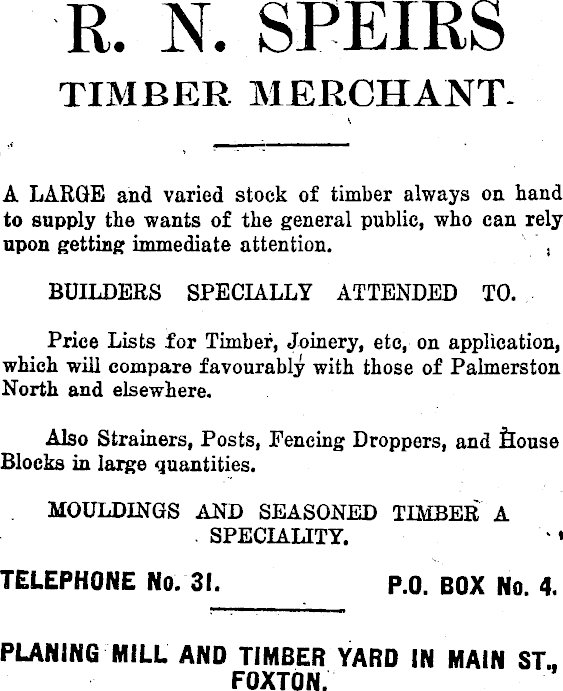 R. N. SPEIRS
TIMBER MERCHANT.

A LARGE and varied stock of timber always on hand to supply the wants of the general public, who can rely upon getting immediate attention.

BUILDERS SPECIALLY ATTENDED TO.

Price Lists for Timber, Joinery, etc, on application, which will compare favourably with those of Palmerston North and elsewhere.

Also Strainers, Posts, Fencing Droppers, and House Blocks in large quantities.

MOULDINGS AND SEASONED TIMBER A SPECIALITY.

TELEPHONE No. 31.

P.O. BOX No. 4.

PLANING MILL AND TIMBER YARD IN MAIN ST., FOXTON.